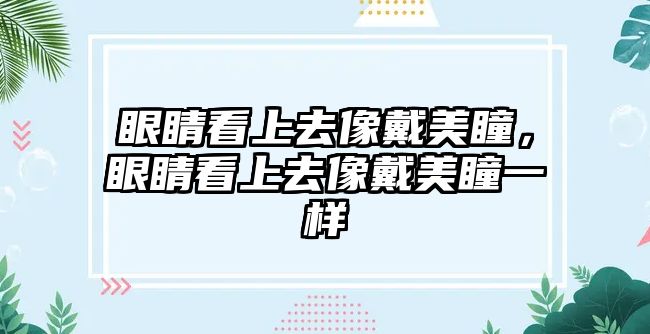 眼睛看上去像戴美瞳，眼睛看上去像戴美瞳一样